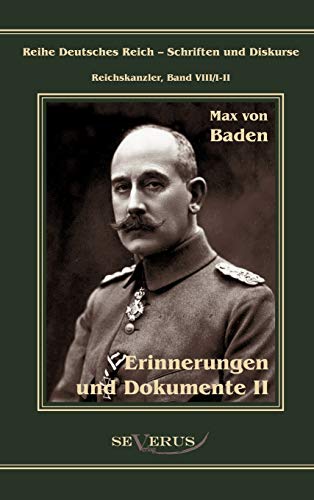 Reihe Deutsches Reich – Schriften und Diskurse

Reichskanzler, Band VIII/I-II

Max von Baden

Erinnerungen und Dokumente II

SEVERUS